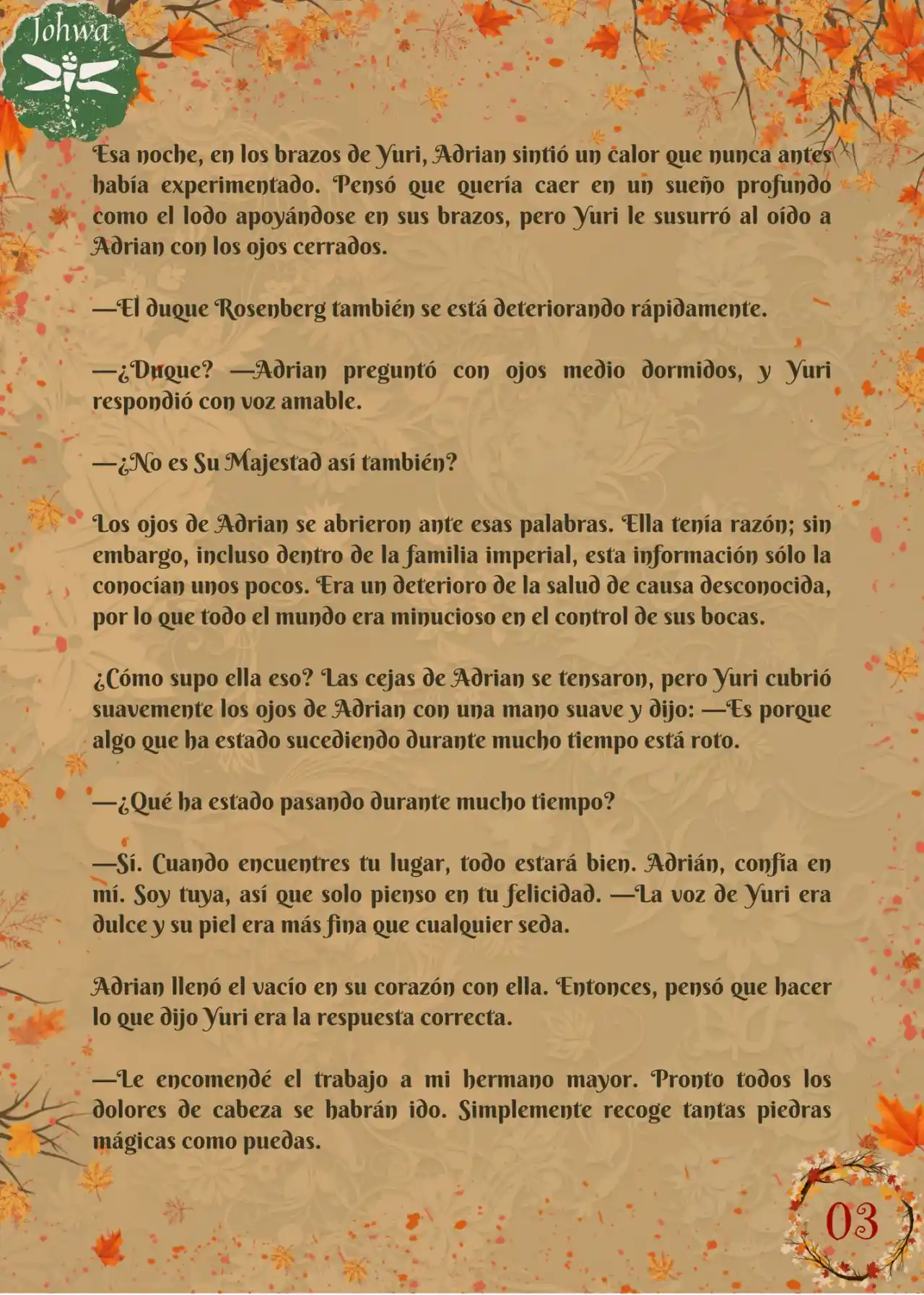 Johwa

Esa noche, en los brazos de Yuri, Adrian sintió un calor que nunca antes había experimentado. Pensó que quería caer en un sueño profundo como el lodo apoyándose en sus brazos, pero Yuri le susurró al oído a Adrian con los ojos cerrados.

—El duque Rosenberg también se está deteriorando rápidamente.

—¿Duque? —Adrian preguntó con ojos medio dormidos, y Yuri respondió con voz amable.

—¿No es Su Majestad así también?

Los ojos de Adrian se abrieron ante esas palabras. Ella tenía razón; sin embargo, incluso dentro de la familia imperial, esta información sólo la conocían unos pocos. Era un deterioro de la salud de causa desconocida, por lo que todo el mundo era minucioso en el control de sus bocas.

¿Cómo supo ella eso? Las cejas de Adrian se tensaron, pero Yuri cubrió suavemente los ojos de Adrian con una mano suave y dijo: —Es porque algo que ha estado sucediendo durante mucho tiempo está roto.

—¿Qué ha estado pasando durante mucho tiempo?

—Sí. Cuando encuentres tu lugar, todo estará bien. Adrián, confía en mí. Soy tuya, así que solo pienso en tu felicidad. —La voz de Yuri era dulce y su piel era más fina que cualquier seda.

Adrian llenó el vacío en su corazón con ella. Entonces, pensó que hacer lo que dijo Yuri era la respuesta correcta.

—Le encomendé el trabajo a mi hermano mayor. Pronto todos los dolores de cabeza se habrán ido. Simplemente recoge tantas piedras mágicas como puedas.

03